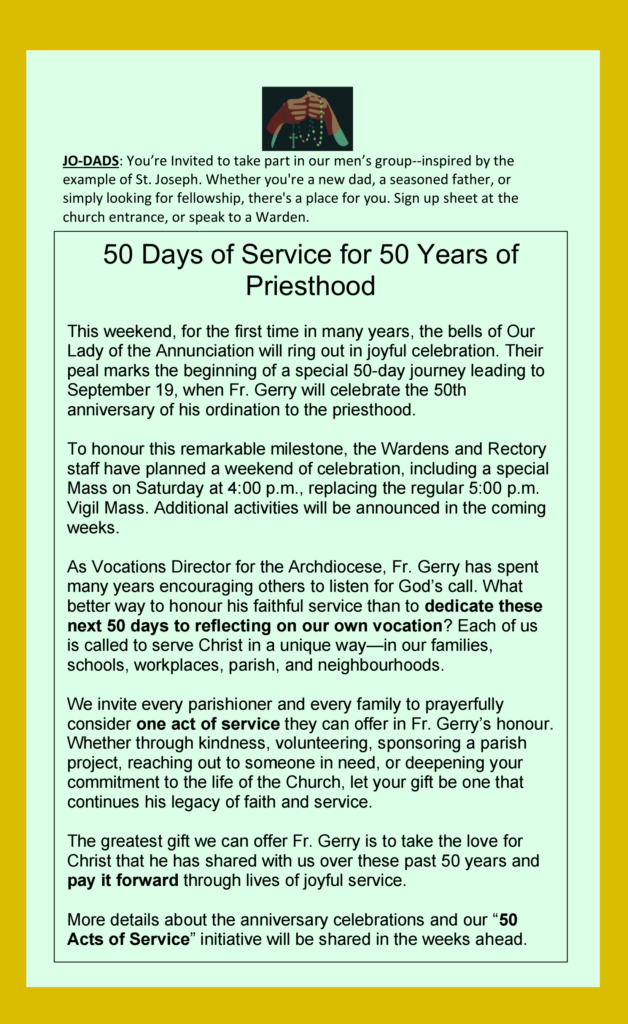 JO-DADS: You're Invited to take part in our men's group--inspired by the example of St. Joseph. Whether you're a new dad, a seasoned father, or simply looking for fellowship, there's a place for you. Sign up sheet at the church entrance, or speak to a Warden.

50 Days of Service for 50 Years of Priesthood

This weekend, for the first time in many years, the bells of Our Lady of the Annunciation will ring out in joyful celebration. Their peal marks the beginning of a special 50-day journey leading to September 19, when Fr. Gerry will celebrate the 50th anniversary of his ordination to the priesthood.

To honour this remarkable milestone, the Wardens and Rectory staff have planned a weekend of celebration, including a special Mass on Saturday at 4:00 p.m., replacing the regular 5:00 p.m. Vigil Mass. Additional activities will be announced in the coming weeks.

As Vocations Director for the Archdiocese, Fr. Gerry has spent many years encouraging others to listen for God's call. What better way to honour his faithful service than to dedicate these next 50 days to reflecting on our own vocation? Each of us is called to serve Christ in a unique way—in our families, schools, workplaces, parish, and neighbourhoods.

We invite every parishioner and every family to prayerfully consider one act of service they can offer in Fr. Gerry's honour. Whether through kindness, volunteering, sponsoring a parish project, reaching out to someone in need, or deepening your commitment to the life of the Church, let your gift be one that continues his legacy of faith and service.

The greatest gift we can offer Fr. Gerry is to take the love for Christ that he has shared with us over these past 50 years and pay it forward through lives of joyful service.

More details about the anniversary celebrations and our "50 Acts of Service" initiative will be shared in the weeks ahead.